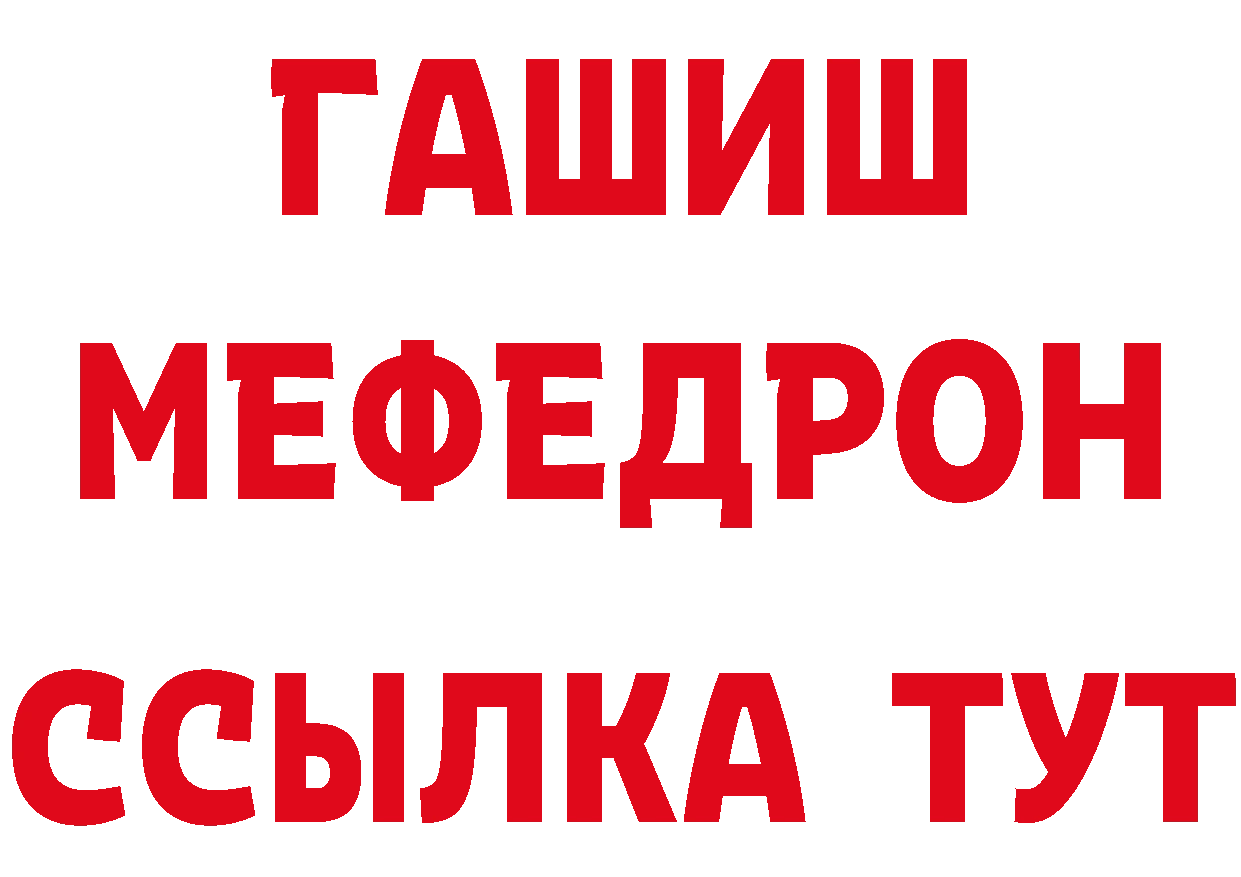 ГАШИШ
МЕФЕДРОН
ССЫЛКА ТУТ